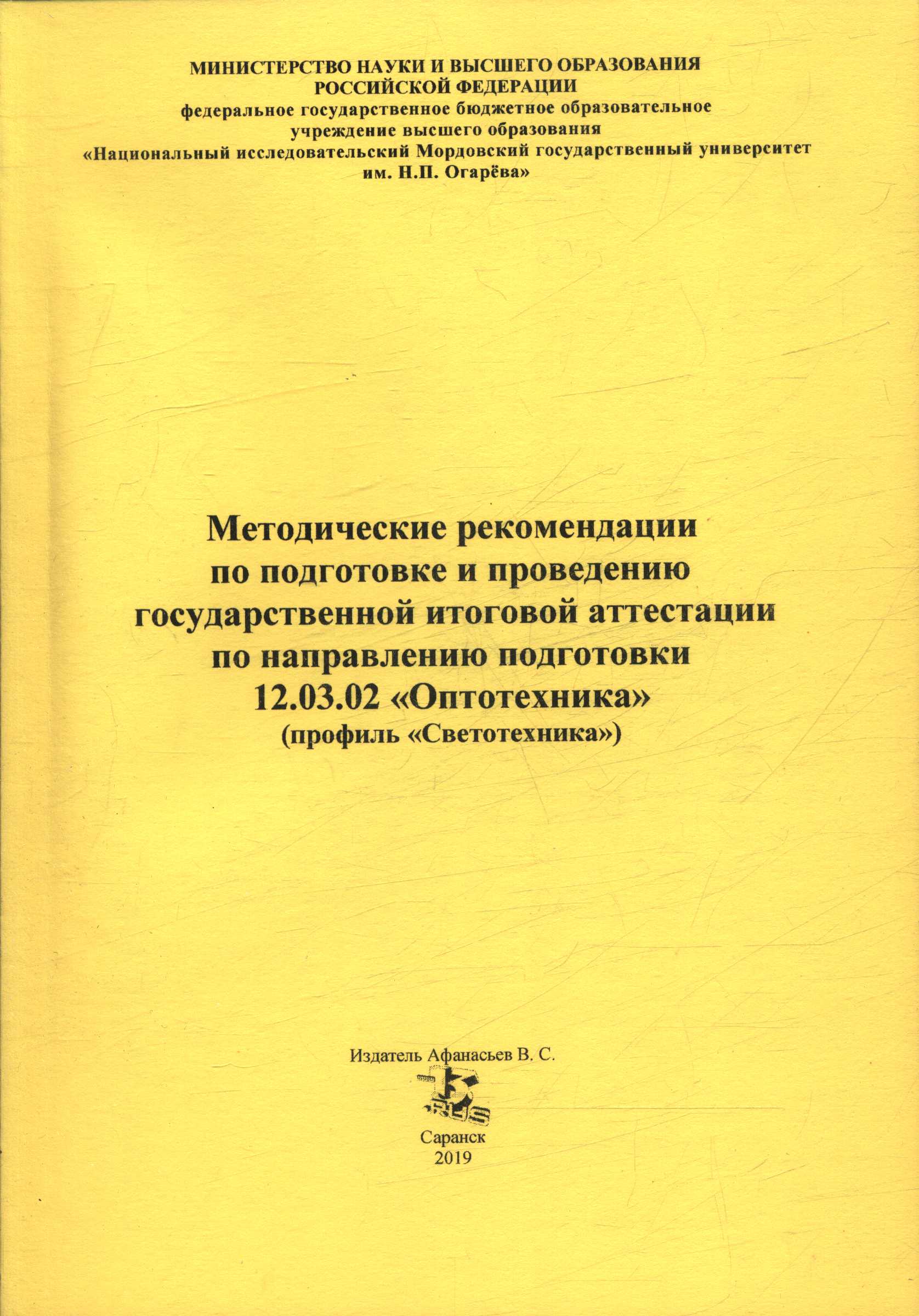 МИНИСТЕРСТВО НАУКИ И ВЫСШЕГО ОБРАЗОВАНИЯ РОССИЙСКОЙ ФЕДЕРАЦИИ
федеральное государственное бюджетное образовательное учреждение высшего образования
«Национальный исследовательский Мордовский государственный университет им. Н.П. Огарёва»

Методические рекомендации по подготовке и проведению государственной итоговой аттестации по направлению подготовки 12.03.02 «Оптотехника»
(профиль «Светотехника»)

Издатель Афанасьев В. С.

RUS

Саранск
2019